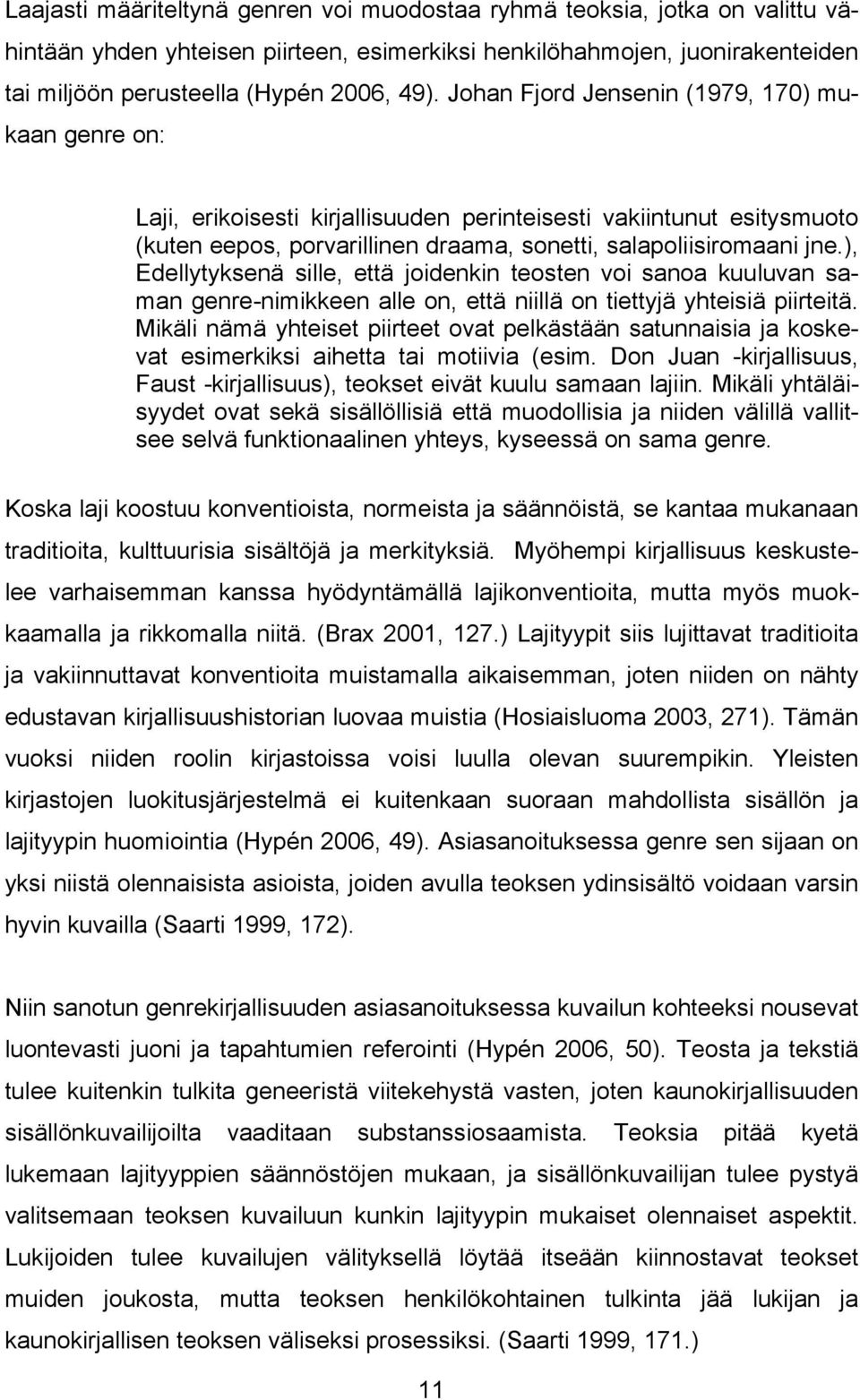 Laajasti määriteltynä genren voi muodostaa ryhmä teoksia, jotka on valittu vähintään yhden yhteisen piirteen, esimerkiksi henkilöhahmojen, juonirakenteiden tai miljöön perusteella (Hypén 2006, 49). Johan Fjord Jensenin (1979, 170) mukaan genre on:

Laji, erikoisesti kirjallisuuden perinteisesti vakiintunut esitysmuoto (kuten eepos, porvarillinen draama, sonetti, salapoliisiromaani jne.), Edellytyksenä sille, että joidenkin teosten voi sanoa kuuluvan saman genre-nimikkeen alle on, että niillä on tiettyjä yhteisiä piirteitä. Mikäli nämä yhteiset piirteet ovat pelkästään satunnaisia ja koskevat esimerkiksi aihetta tai motiivia (esim. Don Juan -kirjallisuus, Faust -kirjallisuus), teokset eivät kuulu samaan lajiin. Mikäli yhtäläisyydet ovat sekä sisällöllisiä että muodollisia ja niiden välillä vallitsee selvä funktionaalinen yhteys, kyseessä on sama genre.

Koska laji koostuu konventioista, normeista ja säännöistä, se kantaa mukanaan traditioita, kulttuurisia sisältöjä ja merkityksiä. Myöhempi kirjallisuus keskustelee varhaisemman kanssa hyödyntämällä lajikonventioita, mutta myös muokkaamalla ja rikkomalla niitä. (Brax 2001, 127.) Lajityypit siis lujittavat traditioita ja vakiinnuttavat konventioita muistamalla aikaisemman, joten niiden on nähty edustavan kirjallisuushistorian luovaa muistia (Hosiaisluoma 2003, 271). Tämän vuoksi niiden roolin kirjastoissa voisi luulla olevan suurempikin. Yleisten kirjastojen luokitusjärjestelmä ei kuitenkaan suoraan mahdollista sisällön ja lajityypin huomiointia (Hypén 2006, 49). Asiasanoituksessa genre sen sijaan on yksi niistä olennaisista asioista, joiden avulla teoksen ydinsisältö voidaan varsin hyvin kuvailla (Saarti 1999, 172).

Niin sanotun genrekirjallisuuden asiasanoituksessa kuvailun kohteeksi nousevat luontevasti juoni ja tapahtumien referointi (Hypén 2006, 50). Teosta ja tekstiä tulee kuitenkin tulkita geneeristä viitekehystä vasten, joten kaunokirjallisuuden sisällönkuvailijoilta vaaditaan substanssiosaamista. Teoksia pitää kyetä lukemaan lajityyppien säännöstöjen mukaan, ja sisällönkuvailijan tulee pystyä valitsemaan teoksen kuvailuun kunkin lajityypin mukaiset olennaiset aspektit. Lukijoiden tulee kuvailujen välityksellä löytää itseään kiinnostavat teokset muiden joukosta, mutta teoksen henkilökohtainen tulkinta jää lukijan ja kaunokirjallisen teoksen väliseksi prosessiksi. (Saarti 1999, 171.)

11